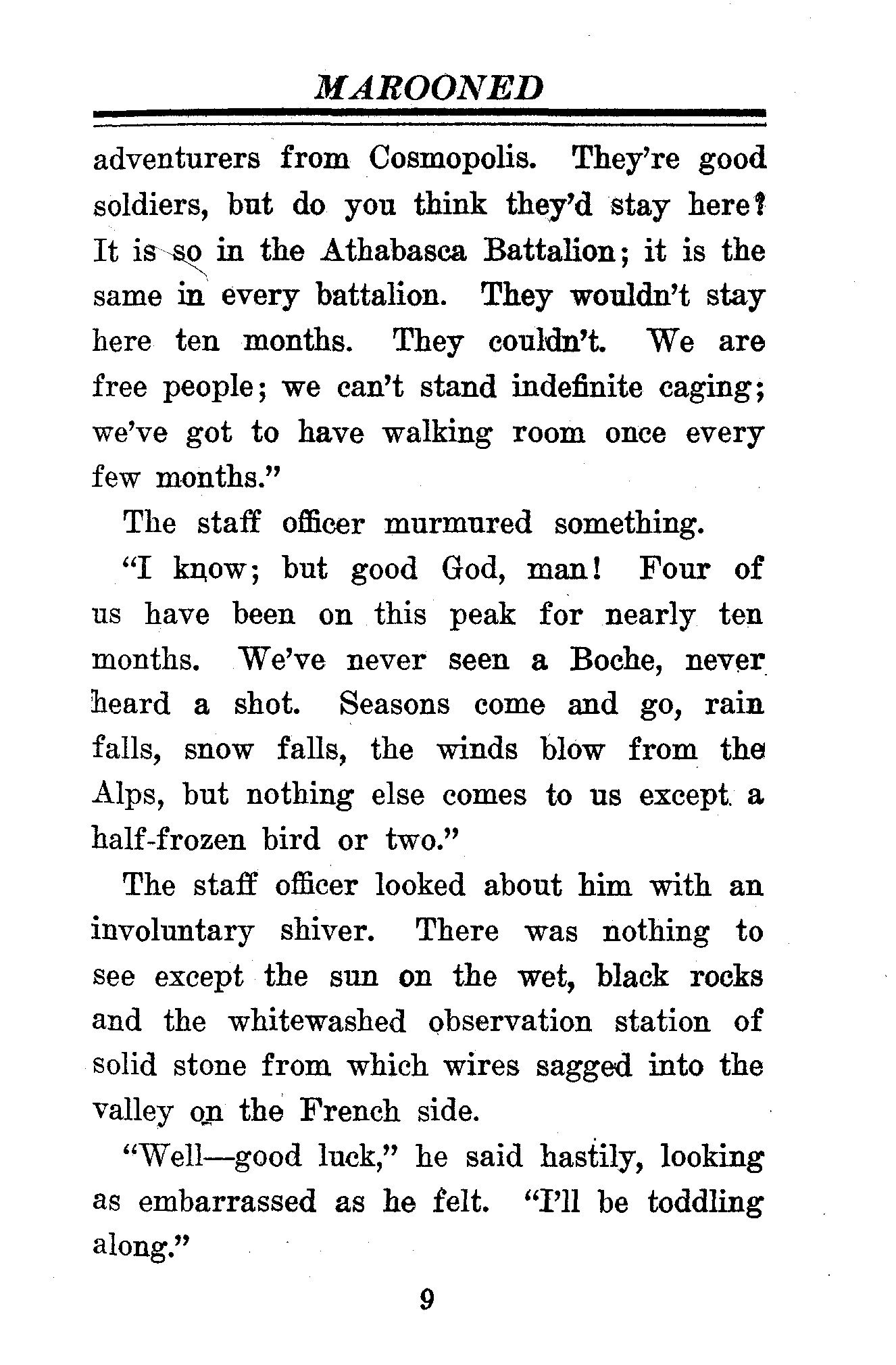 MAROONED

adventurers from Cosmopolis. They're good soldiers, but do you think they'd stay here? It is so in the Athabasca Battalion; it is the same in every battalion. They wouldn't stay here ten months. They couldn't. We are free people; we can't stand indefinite caging; we've got to have walking room once every few months."

The staff officer murmured something.

"I know; but good God, man! Four of us have been on this peak for nearly ten months. We've never seen a Boche, never heard a shot. Seasons come and go, rain falls, snow falls, the winds blow from the Alps, but nothing else comes to us except a half-frozen bird or two."

The staff officer looked about him with an involuntary shiver. There was nothing to see except the sun on the wet, black rocks and the whitewashed observation station of solid stone from which wires sagged into the valley on the French side.

"Well—good luck," he said hastily, looking as embarrassed as he felt. "I'll be toddling along."

9